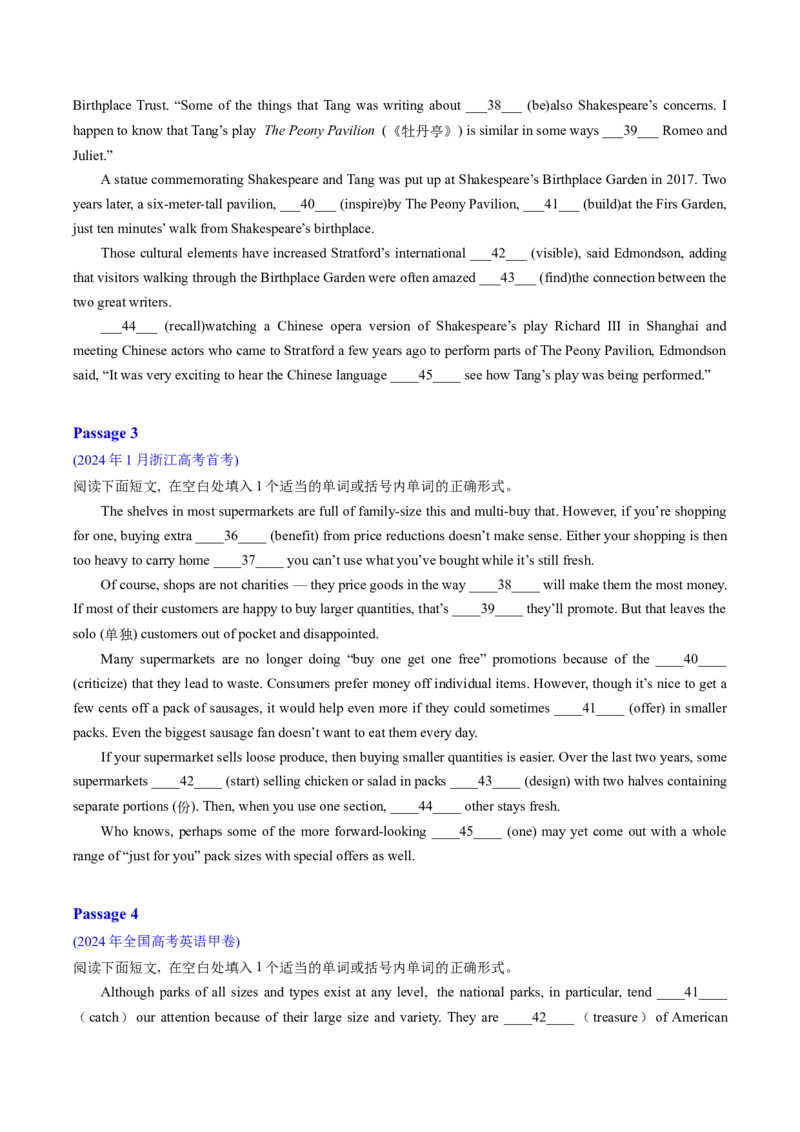 Birthplace Trust. "Some of the things that Tang was writing about ____38____ (be)also Shakespeare's concerns. I happen to know that Tang's play The Peony Pavilion (《牡丹亭》) is similar in some ways ____39____ Romeo and Juliet."

A statue commemorating Shakespeare and Tang was put up at Shakespeare's Birthplace Garden in 2017. Two years later, a six-meter-tall pavilion, ____40____ (inspire)by The Peony Pavilion, ____41____ (build)at the Firs Garden, just ten minutes' walk from Shakespeare's birthplace.

Those cultural elements have increased Stratford's international ____42____ (visible), said Edmondson, adding that visitors walking through the Birthplace Garden were often amazed ____43____ (find)the connection between the two great writers.

____44____ (recall)watching a Chinese opera version of Shakespeare's play Richard III in Shanghai and meeting Chinese actors who came to Stratford a few years ago to perform parts of The Peony Pavilion, Edmondson said, "It was very exciting to hear the Chinese language ____45____ see how Tang's play was being performed."

Passage 3

(2024年1月浙江高考首考)

阅读下面短文，在空白处填入1个适当的单词或括号内单词的正确形式。

The shelves in most supermarkets are full of family-size this and multi-buy that. However, if you're shopping for one, buying extra ____36____ (benefit) from price reductions doesn't make sense. Either your shopping is then too heavy to carry home ____37____ you can't use what you've bought while it's still fresh.

Of course, shops are not charities — they price goods in the way ____38____ will make them the most money. If most of their customers are happy to buy larger quantities, that's ____39____ they'll promote. But that leaves the solo (单独) customers out of pocket and disappointed.

Many supermarkets are no longer doing "buy one get one free" promotions because of the ____40____ (criticize) that they lead to waste. Consumers prefer money off individual items. However, though it's nice to get a few cents off a pack of sausages, it would help even more if they could sometimes ____41____ (offer) in smaller packs. Even the biggest sausage fan doesn't want to eat them every day.

If your supermarket sells loose produce, then buying smaller quantities is easier. Over the last two years, some supermarkets ____42____ (start) selling chicken or salad in packs ____43____ (design) with two halves containing separate portions (份). Then, when you use one section, ____44____ other stays fresh.

Who knows, perhaps some of the more forward-looking ____45____ (one) may yet come out with a whole range of "just for you" pack sizes with special offers as well.

Passage 4

(2024年全国高考英语甲卷)

阅读下面短文，在空白处填入1个适当的单词或括号内单词的正确形式。

Although parks of all sizes and types exist at any level, the national parks, in particular, tend ____41____ (catch) our attention because of their large size and variety. They are ____42____ (treasure) of American